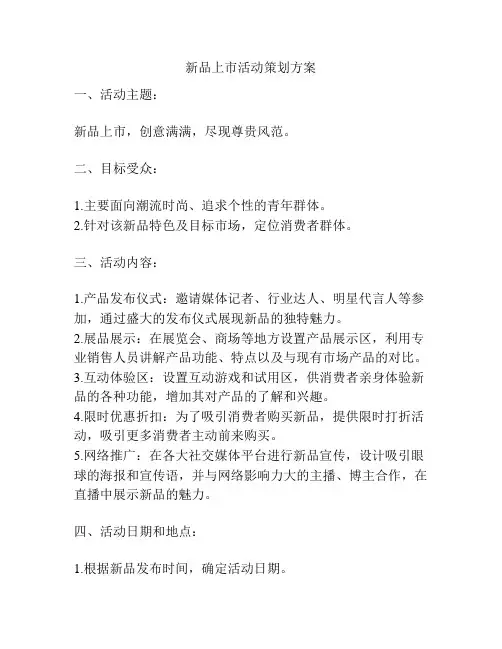 新品上市活动策划方案

一、活动主题：

新品上市，创意满满，尽现尊贵风范。

二、目标受众：

1.主要面向潮流时尚、追求个性的青年群体。
2.针对该新品特色及目标市场，定位消费者群体。

三、活动内容：

1.产品发布仪式：邀请媒体记者、行业达人、明星代言人等参加，通过盛大的发布仪式展现新品的独特魅力。
2.展品展示：在展览会、商场等地方设置产品展示区，利用专业销售人员讲解产品功能、特点以及与现有市场产品的对比。
3.互动体验区：设置互动游戏和试用区，供消费者亲身体验新品的各种功能，增加其对产品的了解和兴趣。
4.限时优惠折扣：为了吸引消费者购买新品，提供限时打折活动，吸引更多消费者主动前来购买。
5.网络推广：在各大社交媒体平台进行新品宣传，设计吸引眼球的海报和宣传语，并与网络影响力大的主播、博主合作，在直播中展示新品的魅力。

四、活动日期和地点：

1.根据新品发布时间，确定活动日期。